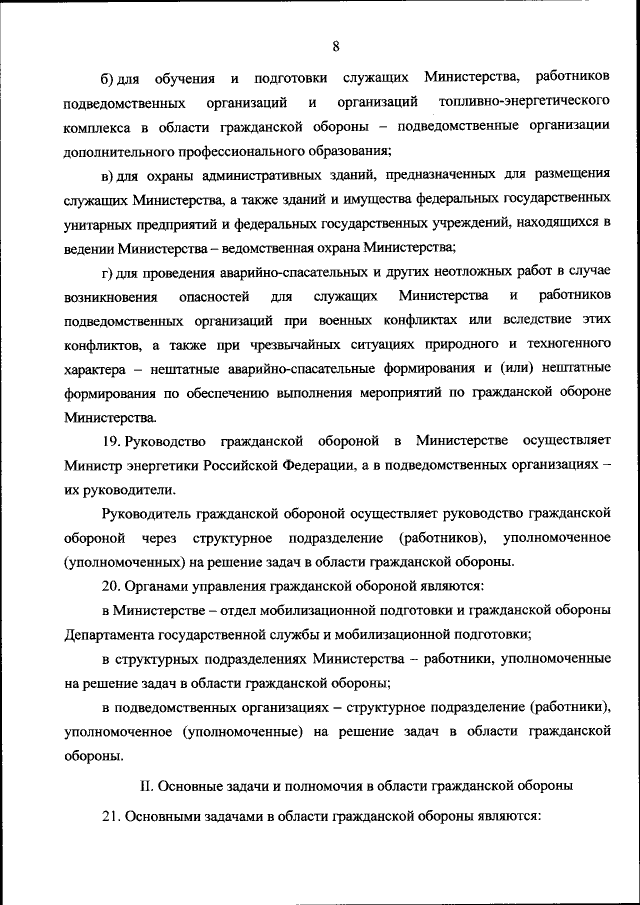 8

б) для обучения и подготовки служащих Министерства, работников подведомственных организаций и организаций топливно-энергетического комплекса в области гражданской обороны – подведомственные организации дополнительного профессионального образования;

в) для охраны административных зданий, предназначенных для размещения служащих Министерства, а также зданий и имущества федеральных государственных унитарных предприятий и федеральных государственных учреждений, находящихся в ведении Министерства – ведомственная охрана Министерства;

г) для проведения аварийно-спасательных и других неотложных работ в случае возникновения опасностей для служащих Министерства и работников подведомственных организаций при военных конфликтах или вследствие этих конфликтов, а также при чрезвычайных ситуациях природного и техногенного характера – нештатные аварийно-спасательные формирования и (или) нештатные формирования по обеспечению выполнения мероприятий по гражданской обороне Министерства.

19. Руководство гражданской обороной в Министерстве осуществляет Министр энергетики Российской Федерации, а в подведомственных организациях – их руководители.

Руководитель гражданской обороной осуществляет руководство гражданской обороной через структурное подразделение (работников), уполномоченное (уполномоченных) на решение задач в области гражданской обороны.

20. Органами управления гражданской обороной являются:

в Министерстве – отдел мобилизационной подготовки и гражданской обороны Департамента государственной службы и мобилизационной подготовки;

в структурных подразделениях Министерства – работники, уполномоченные на решение задач в области гражданской обороны;

в подведомственных организациях – структурное подразделение (работники), уполномоченное (уполномоченные) на решение задач в области гражданской обороны.

II. Основные задачи и полномочия в области гражданской обороны

21. Основными задачами в области гражданской обороны являются: